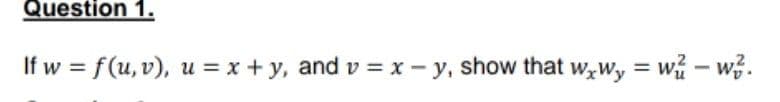 Question 1.

If $w = f(u, v)$, $u = x + y$, and $v = x - y$, show that $w_x w_y = w_u^2 - w_v^2$.